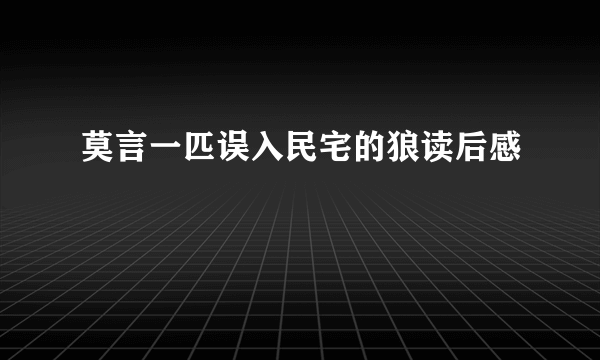 莫言一匹误入民宅的狼读后感